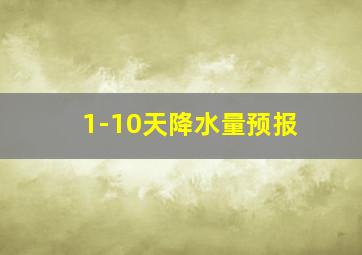 1-10天降水量预报